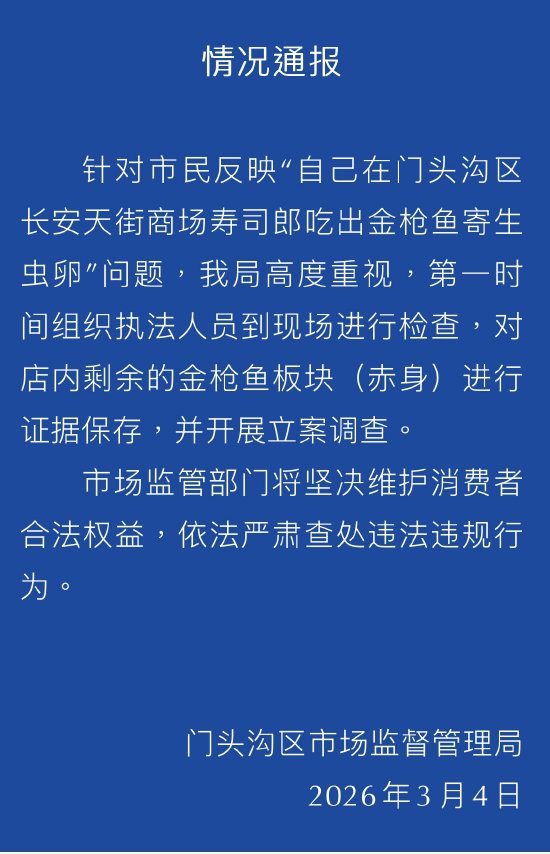 情况通报

针对市民反映“自己在门头沟区长安天街商场寿司郎吃出金枪鱼寄生虫卵”问题，我局高度重视，第一时间组织执法人员到现场进行检查，对店内剩余的金枪鱼板块（赤身）进行证据保存，并开展立案调查。

市场监管部门将坚决维护消费者合法权益，依法严肃查处违法违规行为。

门头沟区市场监督管理局
2026年3月4日